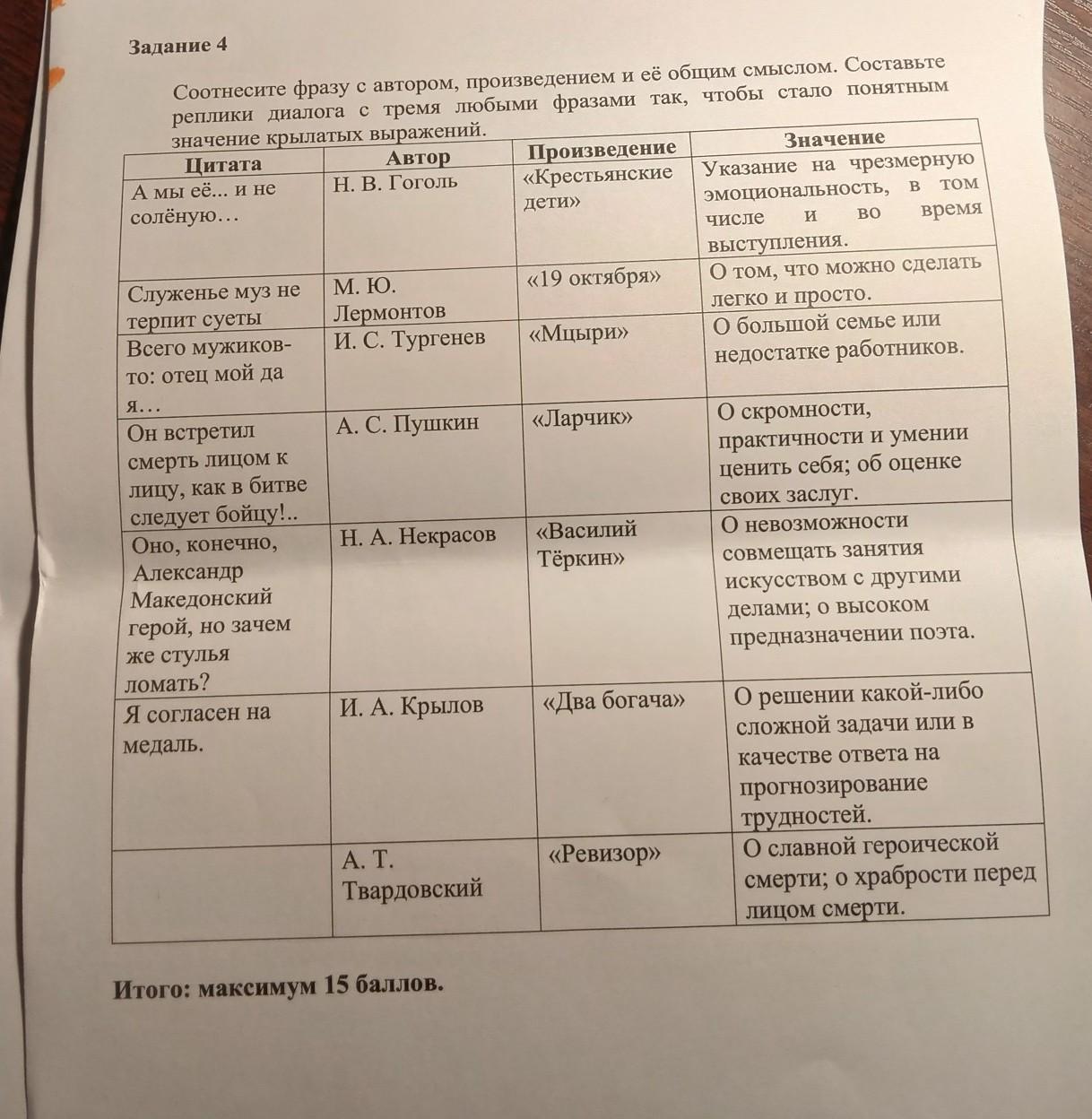 Задание 4

Соотнесите фразу с автором, произведением и её общим смыслом. Составьте реплики диалога с тремя любыми фразами так, чтобы стало понятным значение крылатых выражений.

| Цитата | Автор | Произведение | Значение |
|---|---|---|---|
| А мы её... и не солёную… | Н. В. Гоголь | «Крестьянские дети» | Указание на чрезмерную эмоциональность, в том числе и во время выступления. |
| Служенье муз не терпит суеты | М. Ю. Лермонтов | «19 октября» | О том, что можно сделать легко и просто. |
| Всего мужиков-то: отец мой да я… | И. С. Тургенев | «Мцыри» | О большой семье или недостатке работников. |
| Он встретил смерть лицом к лицу, как в битве следует бойцу!.. | А. С. Пушкин | «Ларчик» | О скромности, практичности и умении ценить себя; об оценке своих заслуг. |
| Оно, конечно, Александр Македонский герой, но зачем же стулья ломать? | Н. А. Некрасов | «Василий Тёркин» | О невозможности совмещать занятия искусством с другими делами; о высоком предназначении поэта. |
| Я согласен на медаль. | И. А. Крылов | «Два богача» | О решении какой-либо сложной задачи или в качестве ответа на прогнозирование трудностей. |
| | А. Т. Твардовский | «Ревизор» | О славной героической смерти; о храбрости перед лицом смерти. |

Итого: максимум 15 баллов.